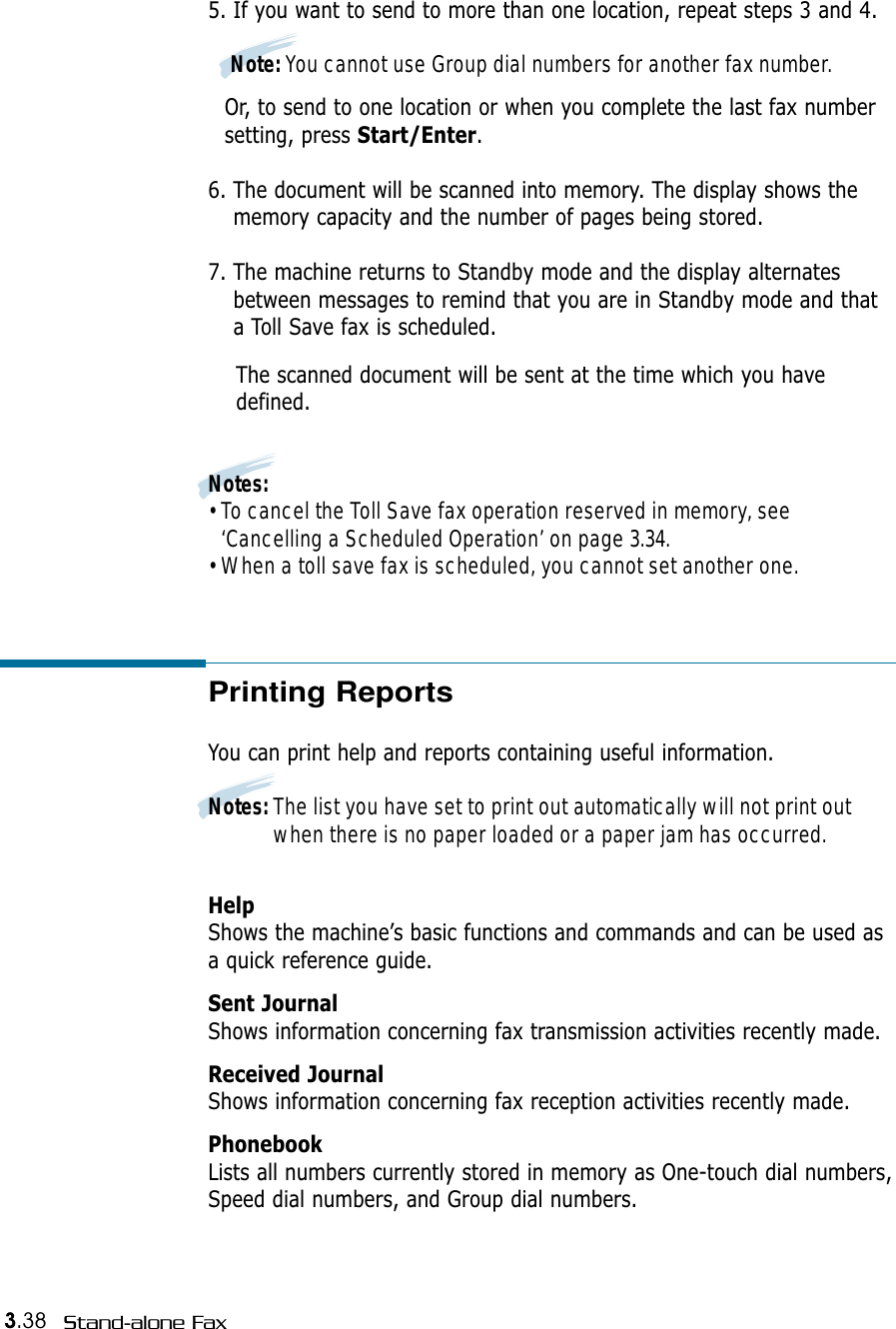 5. If you want to send to more than one location, repeat steps 3 and 4.

Note: You cannot use Group dial numbers for another fax number.

Or, to send to one location or when you complete the last fax number setting, press Start/Enter.

6. The document will be scanned into memory. The display shows the memory capacity and the number of pages being stored.

7. The machine returns to Standby mode and the display alternates between messages to remind that you are in Standby mode and that a Toll Save fax is scheduled.

The scanned document will be sent at the time which you have defined.

Notes:
• To cancel the Toll Save fax operation reserved in memory, see 'Cancelling a Scheduled Operation' on page 3.34.
• When a toll save fax is scheduled, you cannot set another one.

Printing Reports

You can print help and reports containing useful information.

Notes: The list you have set to print out automatically will not print out when there is no paper loaded or a paper jam has occurred.

Help
Shows the machine's basic functions and commands and can be used as a quick reference guide.

Sent Journal
Shows information concerning fax transmission activities recently made.

Received Journal
Shows information concerning fax reception activities recently made.

Phonebook
Lists all numbers currently stored in memory as One-touch dial numbers, Speed dial numbers, and Group dial numbers.

3.38 Stand-alone Fax